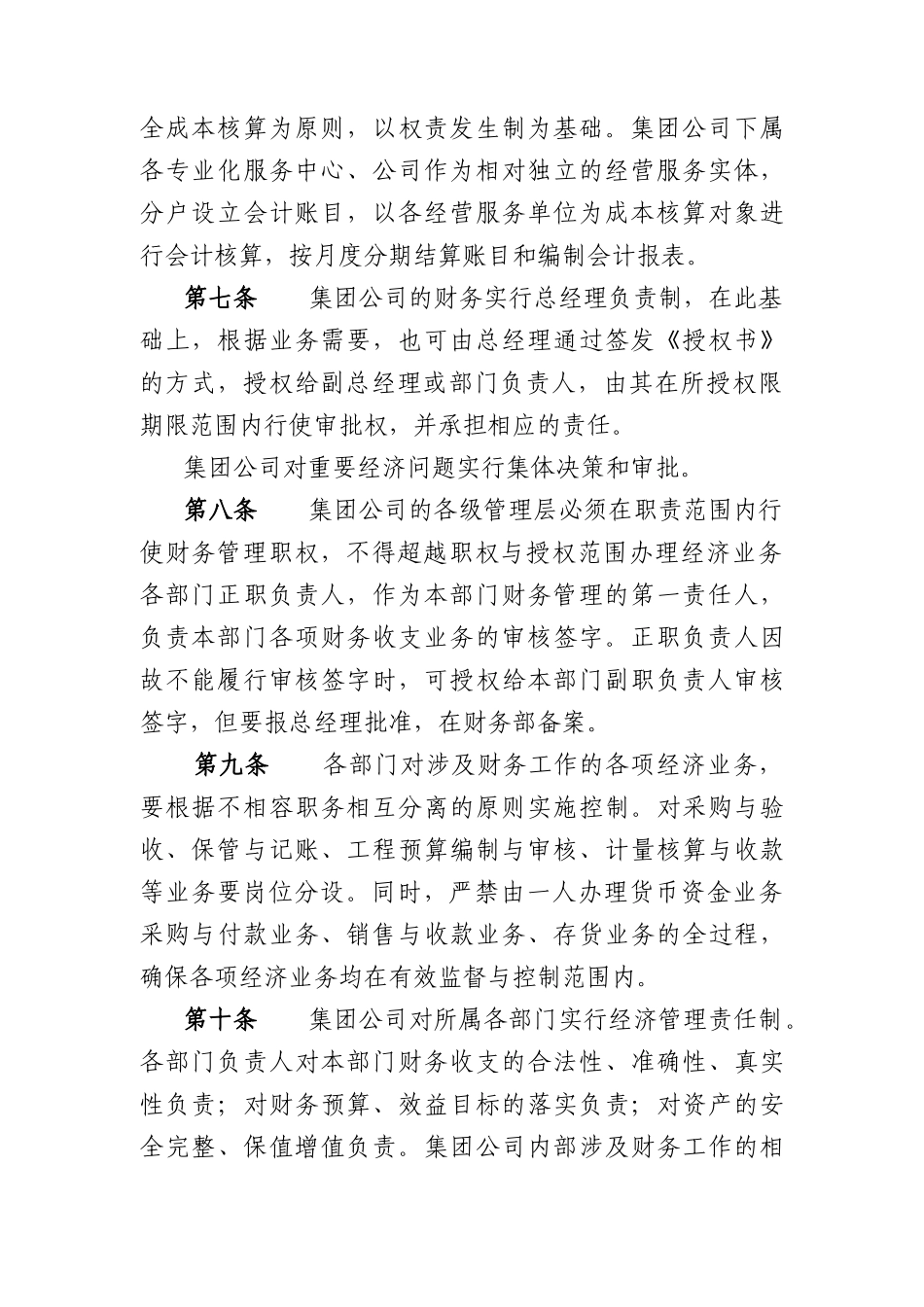 全成本核算为原则，以权责发生制为基础。集团公司下属各专业化服务中心、公司作为相对独立的经营服务实体，分户设立会计账目，以各经营服务单位为成本核算对象进行会计核算，按月度分期结算账目和编制会计报表。

第七条　　集团公司的财务实行总经理负责制，在此基础上，根据业务需要，也可由总经理通过签发《授权书》的方式，授权给副总经理或部门负责人，由其在所授权限期限范围内行使审批权，并承担相应的责任。

集团公司对重要经济问题实行集体决策和审批。

第八条　　集团公司的各级管理层必须在职责范围内行使财务管理职权，不得超越职权与授权范围办理经济业务各部门正职负责人，作为本部门财务管理的第一责任人，负责本部门各项财务收支业务的审核签字。正职负责人因故不能履行审核签字时，可授权给本部门副职负责人审核签字，但要报总经理批准，在财务部备案。

第九条　　各部门对涉及财务工作的各项经济业务，要根据不相容职务相互分离的原则实施控制。对采购与验收、保管与记账、工程预算编制与审核、计量核算与收款等业务要岗位分设。同时，严禁由一人办理货币资金业务采购与付款业务、销售与收款业务、存货业务的全过程，确保各项经济业务均在有效监督与控制范围内。

第十条　　集团公司对所属各部门实行经济管理责任制。各部门负责人对本部门财务收支的合法性、准确性、真实性负责；对财务预算、效益目标的落实负责；对资产的安全完整、保值增值负责。集团公司内部涉及财务工作的相